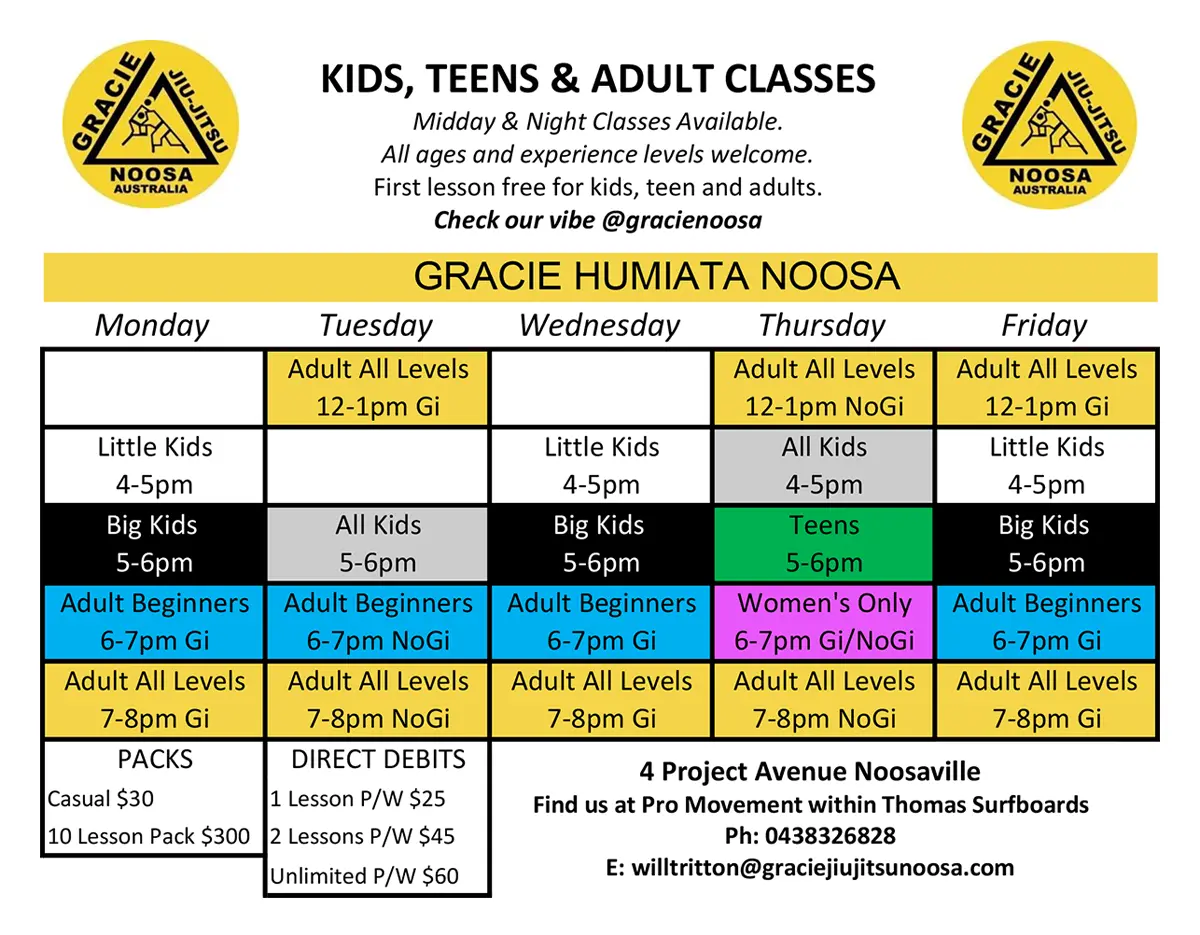 GRACIE JIU-JITSU NOOSA AUSTRALIA

KIDS, TEENS & ADULT CLASSES
Midday & Night Classes Available.
All ages and experience levels welcome.
First lesson free for kids, teen and adults.
Check our vibe @gracienoosa

GRACIE JIU-JITSU NOOSA AUSTRALIA

GRACIE HUMIATA NOOSA

| Monday | Tuesday | Wednesday | Thursday | Friday |
|---|---|---|---|---|
| | Adult All Levels 12-1pm Gi | | Adult All Levels 12-1pm NoGi | Adult All Levels 12-1pm Gi |
| Little Kids 4-5pm | | Little Kids 4-5pm | All Kids 4-5pm | Little Kids 4-5pm |
| Big Kids 5-6pm | All Kids 5-6pm | Big Kids 5-6pm | Teens 5-6pm | Big Kids 5-6pm |
| Adult Beginners 6-7pm Gi | Adult Beginners 6-7pm NoGi | Adult Beginners 6-7pm Gi | Women's Only 6-7pm Gi/NoGi | Adult Beginners 6-7pm Gi |
| Adult All Levels 7-8pm Gi | Adult All Levels 7-8pm NoGi | Adult All Levels 7-8pm Gi | Adult All Levels 7-8pm NoGi | Adult All Levels 7-8pm Gi |

PACKS
Casual $30
10 Lesson Pack $300

DIRECT DEBITS
1 Lesson P/W $25
2 Lessons P/W $45
Unlimited P/W $60

4 Project Avenue Noosaville
Find us at Pro Movement within Thomas Surfboards
Ph: 0438326828
E: willtritton@graciejiujitsunoosa.com